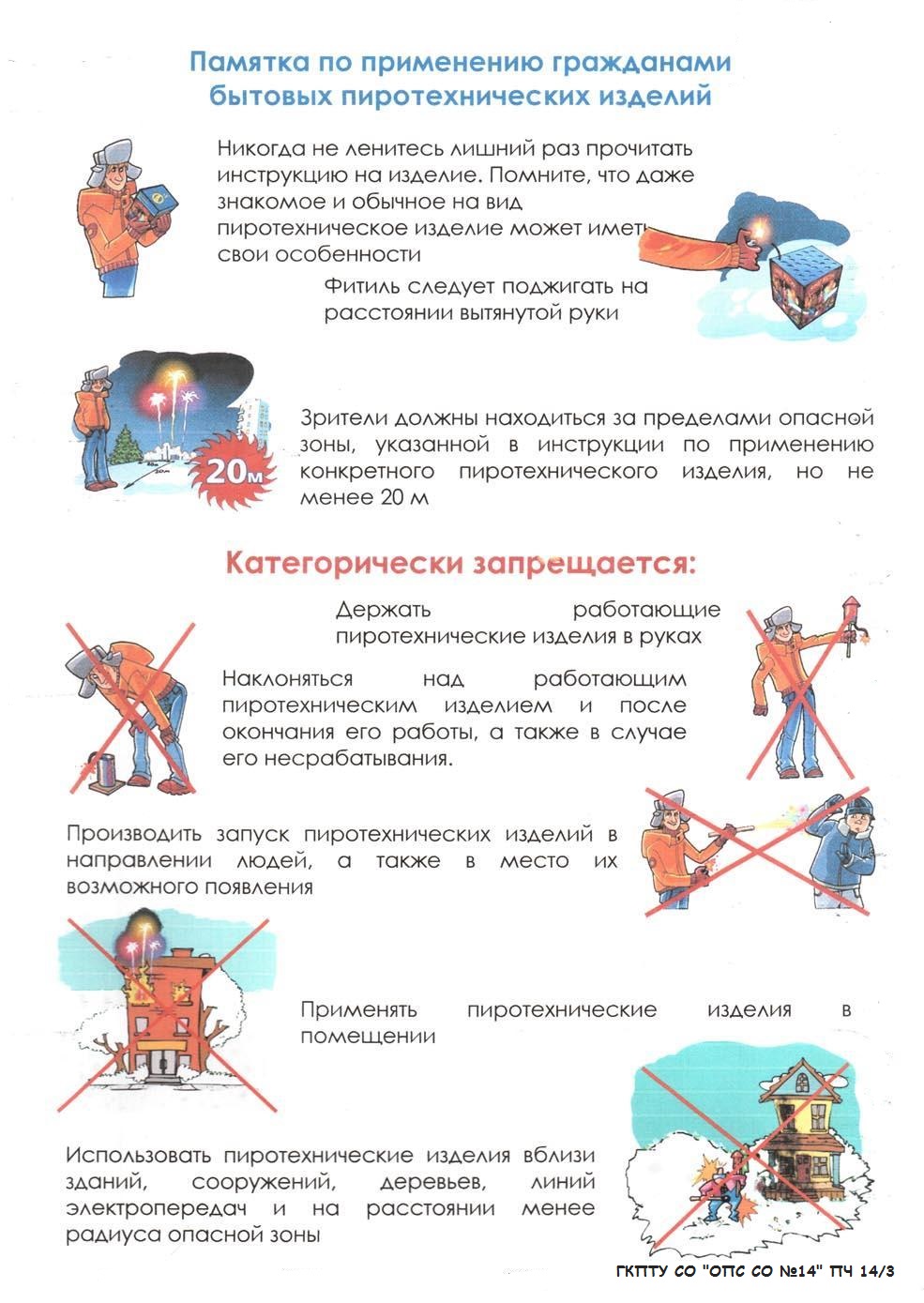 Памятка по применению гражданами бытовых пиротехнических изделий

Никогда не ленитесь лишний раз прочитать инструкцию на изделие. Помните, что даже знакомое и обычное на вид пиротехническое изделие может иметь свои особенности

Фитиль следует поджигать на расстоянии вытянутой руки

20м

Зрители должны находиться за пределами опасной зоны, указанной в инструкции по применению конкретного пиротехнического изделия, но не менее 20 м

Категорически запрещается:

Держать работающие пиротехнические изделия в руках

Наклоняться над работающим пиротехническим изделием и после окончания его работы, а также в случае его несрабатывания.

Производить запуск пиротехнических изделий в направлении людей, а также в место их возможного появления

Применять пиротехнические изделия в помещении

Использовать пиротехнические изделия вблизи зданий, сооружений, деревьев, линий электропередач и на расстоянии менее радиуса опасной зоны

ГКПТУ СО "ОПС СО №14" ПЧ 14/3